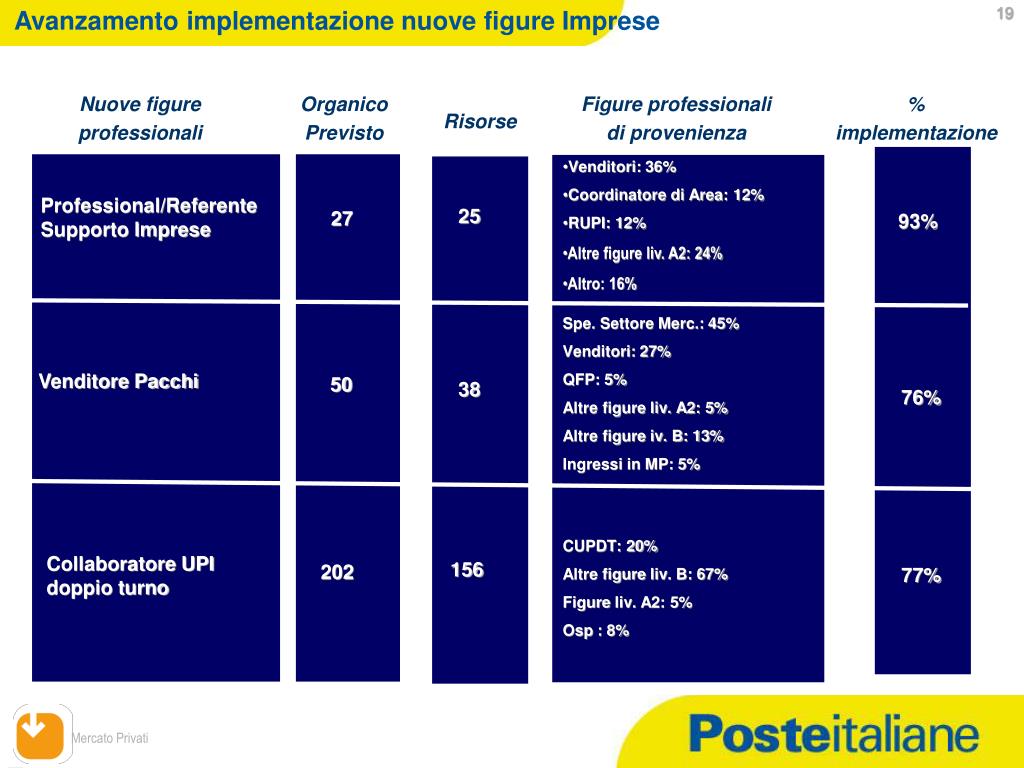 Avanzamento implementazione nuove figure Imprese

19

| Nuove figure professionali | Organico Previsto | Risorse | Figure professionali di provenienza | % implementazione |
|---|---|---|---|---|
| Professional/Referente Supporto Imprese | 27 | 25 | •Venditori: 36% •Coordinatore di Area: 12% •RUPI: 12% •Altre figure liv. A2: 24% •Altro: 16% | 93% |
| Venditore Pacchi | 50 | 38 | Spe. Settore Merc.: 45% Venditori: 27% QFP: 5% Altre figure liv. A2: 5% Altre figure iv. B: 13% Ingressi in MP: 5% | 76% |
| Collaboratore UPI doppio turno | 202 | 156 | CUPDT: 20% Altre figure liv. B: 67% Figure liv. A2: 5% Osp : 8% | 77% |

Mercato Privati

Posteitaliane